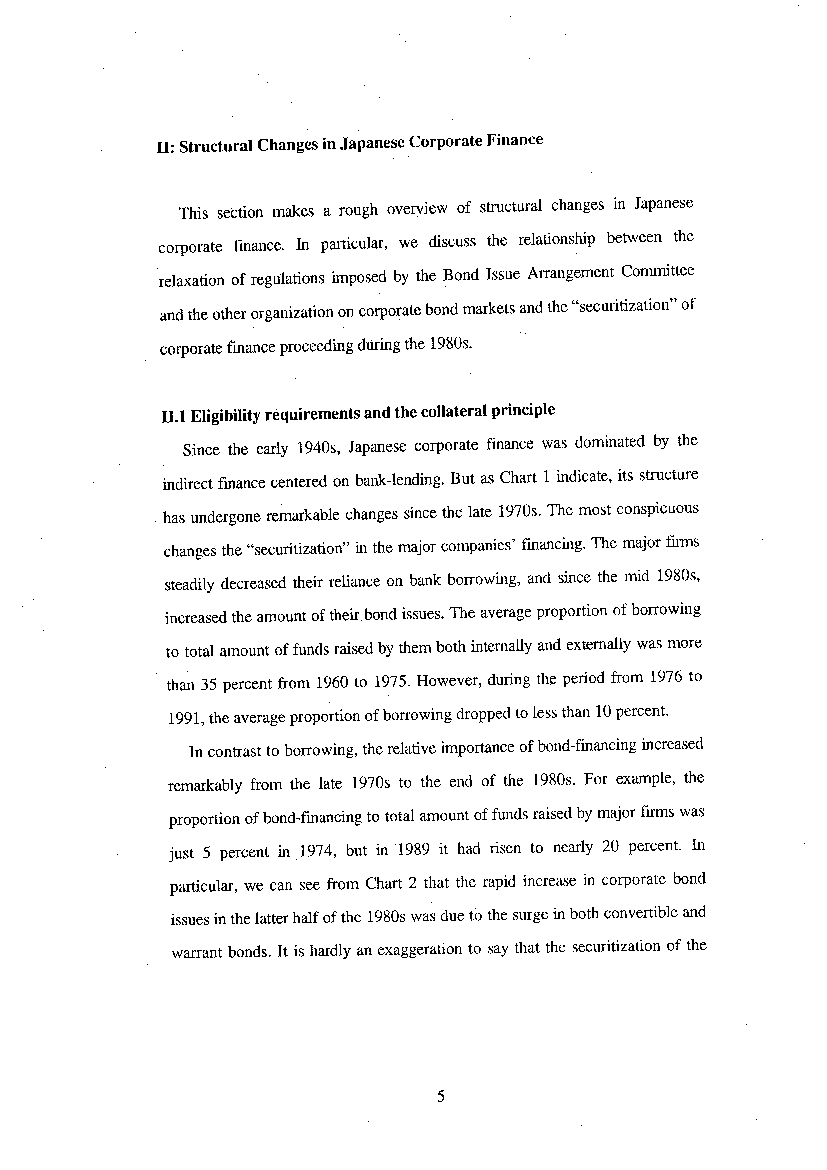 II: Structural Changes in Japanese Corporate Finance

This section makes a rough overview of structural changes in Japanese corporate finance. In particular, we discuss the relationship between the relaxation of regulations imposed by the Bond Issue Arrangement Committee and the other organization on corporate bond markets and the "securitization" of corporate finance proceeding during the 1980s.

II.1 Eligibility requirements and the collateral principle

Since the early 1940s, Japanese corporate finance was dominated by the indirect finance centered on bank-lending. But as Chart 1 indicate, its structure has undergone remarkable changes since the late 1970s. The most conspicuous changes the "securitization" in the major companies' financing. The major firms steadily decreased their reliance on bank borrowing, and since the mid 1980s, increased the amount of their bond issues. The average proportion of borrowing to total amount of funds raised by them both internally and externally was more than 35 percent from 1960 to 1975. However, during the period from 1976 to 1991, the average proportion of borrowing dropped to less than 10 percent.

In contrast to borrowing, the relative importance of bond-financing increased remarkably from the late 1970s to the end of the 1980s. For example, the proportion of bond-financing to total amount of funds raised by major firms was just 5 percent in 1974, but in 1989 it had risen to nearly 20 percent. In particular, we can see from Chart 2 that the rapid increase in corporate bond issues in the latter half of the 1980s was due to the surge in both convertible and warrant bonds. It is hardly an exaggeration to say that the securitization of the

5